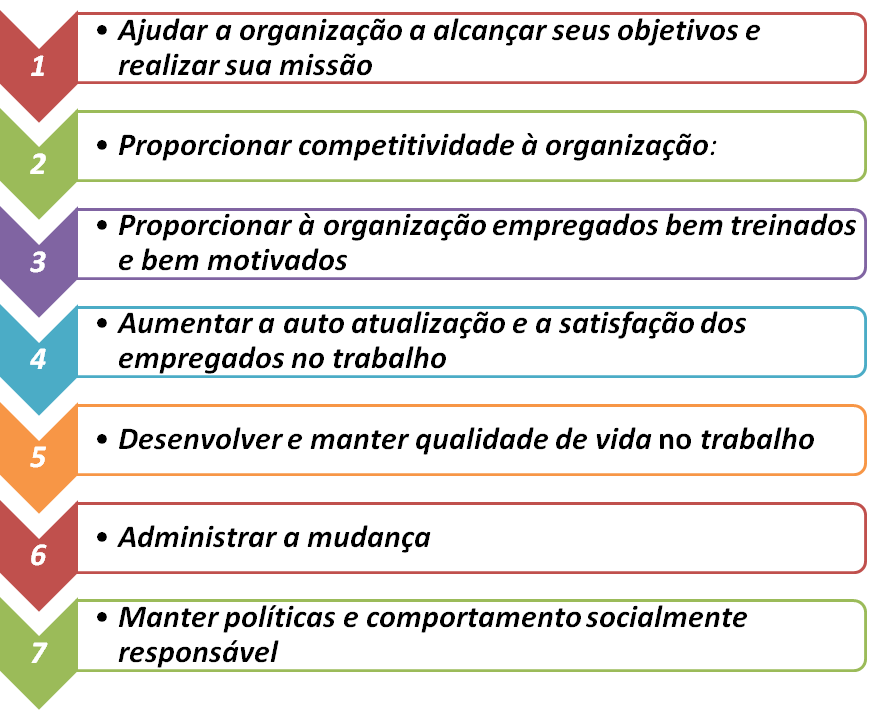 1
• Ajudar a organização a alcançar seus objetivos e realizar sua missão

2
• Proporcionar competitividade à organização:

3
• Proporcionar à organização empregados bem treinados e bem motivados

4
• Aumentar a auto atualização e a satisfação dos empregados no trabalho

5
• Desenvolver e manter qualidade de vida no trabalho

6
• Administrar a mudança

7
• Manter políticas e comportamento socialmente responsável